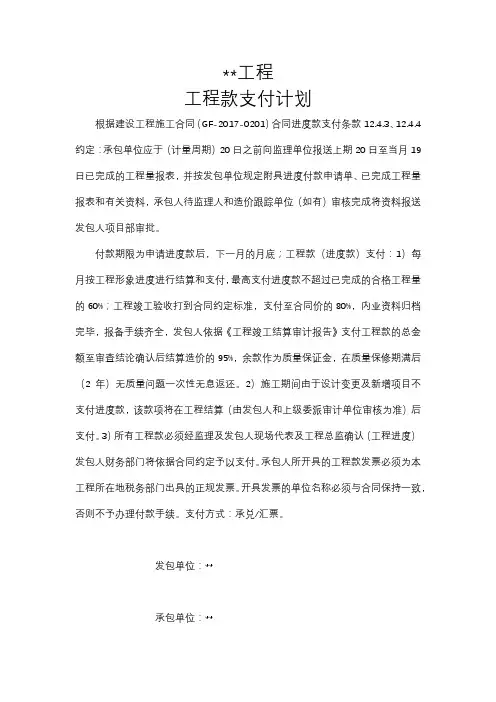 **工程
工程款支付计划

根据建设工程施工合同（GF-2017-0201）合同进度款支付条款 12.4.3、12.4.4 约定：承包单位应于（计量周期）20 日之前向监理单位报送上期 20 日至当月 19 日已完成的工程量报表，并按发包单位规定附具进度付款申请单、已完成工程量报表和有关资料，承包人待监理人和造价跟踪单位（如有）审核完成将资料报送发包人项目部审批。

付款期限为申请进度款后，下一月的月底；工程款（进度款）支付：1）每月按工程形象进度进行结算和支付，最高支付进度款不超过已完成的合格工程量的 60%；工程竣工验收打到合同约定标准，支付至合同价的 80%，内业资料归档完毕，报备手续齐全，发包人依据《工程竣工结算审计报告》支付工程款的总金额至审查结论确认后结算造价的 95%，余款作为质量保证金，在质量保修期满后（2 年）无质量问题一次性无息返还。2）施工期间由于设计变更及新增项目不支付进度款，该款项将在工程结算（由发包人和上级委派审计单位审核为准）后支付。3）所有工程款必须经监理及发包人现场代表及工程总监确认（工程进度）发包人财务部门将依据合同约定予以支付。承包人所开具的工程款发票必须为本工程所在地税务部门出具的正规发票。开具发票的单位名称必须与合同保持一致，否则不予办理付款手续。支付方式：承兑/汇票。

发包单位：**

承包单位：**